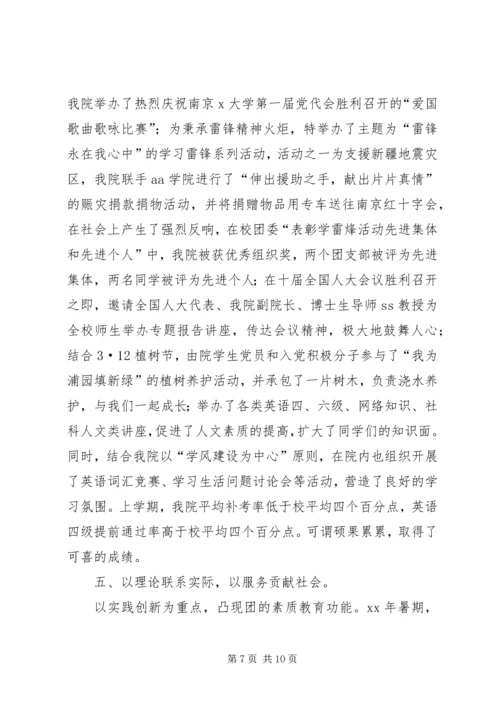 我院举办了热烈庆祝南京 x 大学第一届党代会胜利召开的“爱国歌曲歌咏比赛”；为秉承雷锋精神火炬，特举办了主题为“雷锋永在我心中”的学习雷锋系列活动，活动之一为支援新疆地震灾区，我院联手 aa 学院进行了“伸出援助之手，献出片片真情”的赈灾捐款捐物活动，并将捐赠物品用专车送往南京红十字会，在社会上产生了强烈反响，在校团委“表彰学雷烽活动先进集体和先进个人”中，我院被获优秀组织奖，两个团支部被评为先进集体，两名同学被评为先进个人；在十届全国人大会议胜利召开之即，邀请全国人大代表、我院副院长、博士生导师 ss 教授为全校师生举办专题报告讲座，传达会议精神，极大地鼓舞人心；结合 3·12 植树节，由院学生党员和入党积极分子参与了“我为浦园填新绿”的植树养护活动，并承包了一片树木，负责浇水养护，与我们一起成长；举办了各类英语四、六级、网络知识、社科人文类讲座，促进了人文素质的提高，扩大了同学们的知识面。同时，结合我院以“学风建设为中心”原则，在院内也组织开展了英语词汇竞赛、学习生活问题讨论会等活动，营造了良好的学习氛围。上学期，我院平均补考率低于校平均四个百分点，英语四级提前通过率高于校平均四个百分点。可谓硕果累累，取得了可喜的成绩。

五、以理论联系实际，以服务贡献社会。

以实践创新为重点，凸现团的素质教育功能。xx 年暑期，

第 7 页 共 10 页